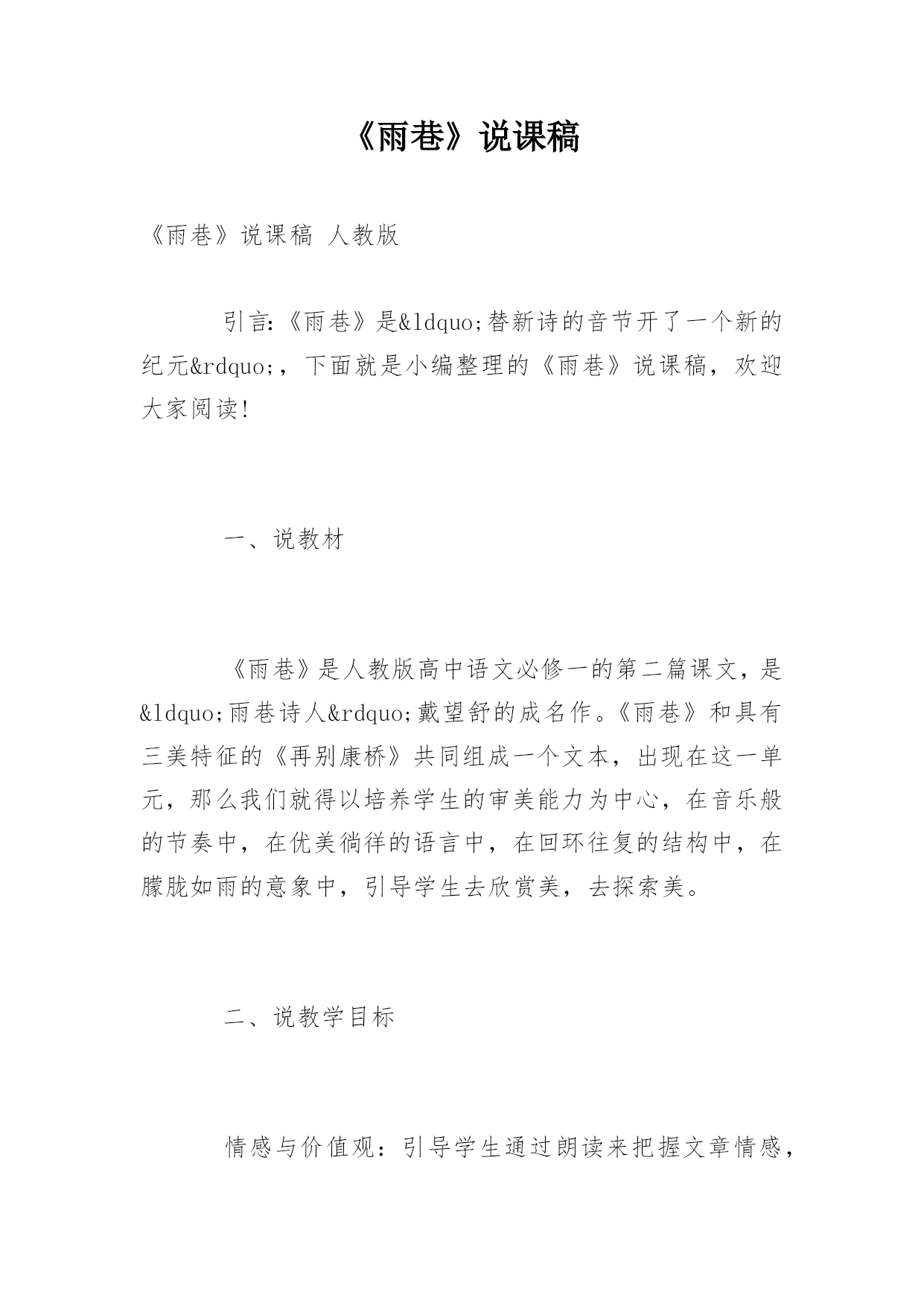 《雨巷》说课稿

《雨巷》说课稿 人教版

引言:《雨巷》是&ldquo;替新诗的音节开了一个新的纪元&rdquo;，下面就是小编整理的《雨巷》说课稿，欢迎大家阅读!

一、说教材

《雨巷》是人教版高中语文必修一的第二篇课文，是&ldquo;雨巷诗人&rdquo;戴望舒的成名作。《雨巷》和具有三美特征的《再别康桥》共同组成一个文本，出现在这一单元，那么我们就得以培养学生的审美能力为中心，在音乐般的节奏中，在优美徜徉的语言中，在回环往复的结构中，在朦胧如雨的意象中，引导学生去欣赏美，去探索美。

二、说教学目标

情感与价值观：引导学生通过朗读来把握文章情感，